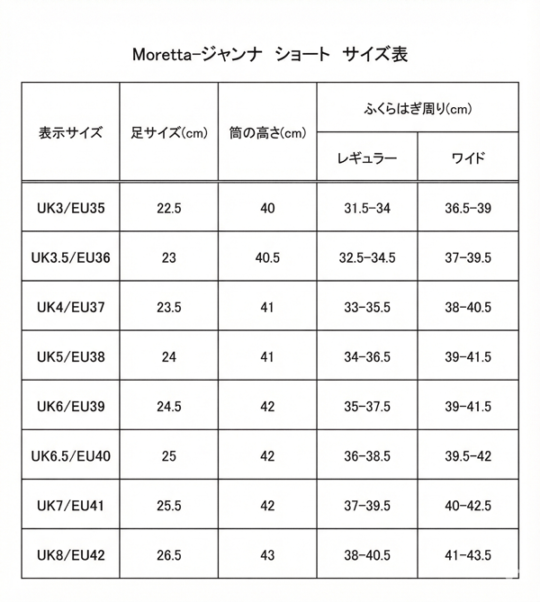 Moretta-ジャンナ　ショート　サイズ表

| 表示サイズ | 足サイズ(cm) | 筒の高さ(cm) | ふくらはぎ周り(cm) レギュラー | ふくらはぎ周り(cm) ワイド |
|---|---|---|---|---|
| UK3/EU35 | 22.5 | 40 | 31.5-34 | 36.5-39 |
| UK3.5/EU36 | 23 | 40.5 | 32.5-34.5 | 37-39.5 |
| UK4/EU37 | 23.5 | 41 | 33-35.5 | 38-40.5 |
| UK5/EU38 | 24 | 41 | 34-36.5 | 39-41.5 |
| UK6/EU39 | 24.5 | 42 | 35-37.5 | 39-41.5 |
| UK6.5/EU40 | 25 | 42 | 36-38.5 | 39.5-42 |
| UK7/EU41 | 25.5 | 42 | 37-39.5 | 40-42.5 |
| UK8/EU42 | 26.5 | 43 | 38-40.5 | 41-43.5 |